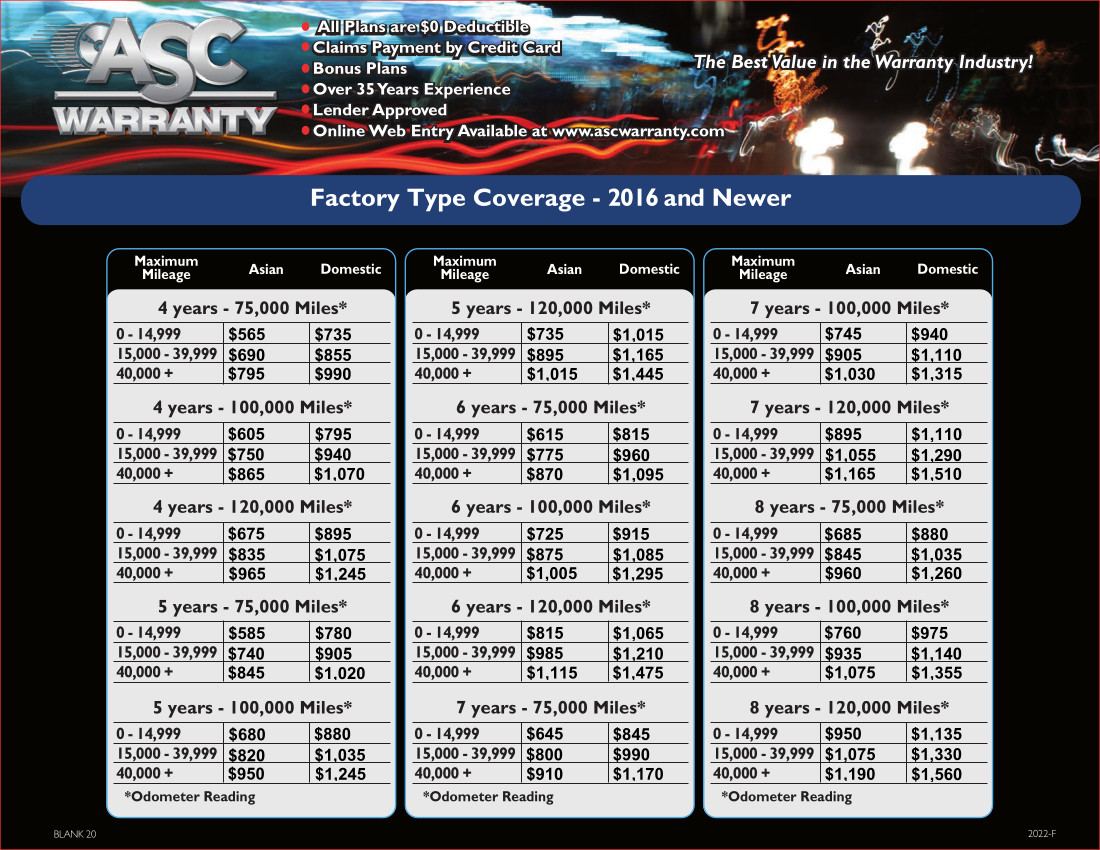 ASC WARRANTY

• All Plans are $0 Deductible
• Claims Payment by Credit Card
• Bonus Plans
• Over 35 Years Experience
• Lender Approved
• Online Web Entry Available at www.ascwarranty.com

The Best Value in the Warranty Industry!

Factory Type Coverage - 2016 and Newer

| Maximum Mileage | Asian | Domestic |
|---|---|---|
| 4 years - 75,000 Miles* | | |
| 0 - 14,999 | $565 | $735 |
| 15,000 - 39,999 | $690 | $855 |
| 40,000 + | $795 | $990 |
| 4 years - 100,000 Miles* | | |
| 0 - 14,999 | $605 | $795 |
| 15,000 - 39,999 | $750 | $940 |
| 40,000 + | $865 | $1,070 |
| 4 years - 120,000 Miles* | | |
| 0 - 14,999 | $675 | $895 |
| 15,000 - 39,999 | $835 | $1,075 |
| 40,000 + | $965 | $1,245 |
| 5 years - 75,000 Miles* | | |
| 0 - 14,999 | $585 | $780 |
| 15,000 - 39,999 | $740 | $905 |
| 40,000 + | $845 | $1,020 |
| 5 years - 100,000 Miles* | | |
| 0 - 14,999 | $680 | $880 |
| 15,000 - 39,999 | $820 | $1,035 |
| 40,000 + | $950 | $1,245 |

*Odometer Reading

| Maximum Mileage | Asian | Domestic |
|---|---|---|
| 5 years - 120,000 Miles* | | |
| 0 - 14,999 | $735 | $1,015 |
| 15,000 - 39,999 | $895 | $1,165 |
| 40,000 + | $1,015 | $1,445 |
| 6 years - 75,000 Miles* | | |
| 0 - 14,999 | $615 | $815 |
| 15,000 - 39,999 | $775 | $960 |
| 40,000 + | $870 | $1,095 |
| 6 years - 100,000 Miles* | | |
| 0 - 14,999 | $725 | $915 |
| 15,000 - 39,999 | $875 | $1,085 |
| 40,000 + | $1,005 | $1,295 |
| 6 years - 120,000 Miles* | | |
| 0 - 14,999 | $815 | $1,065 |
| 15,000 - 39,999 | $985 | $1,210 |
| 40,000 + | $1,115 | $1,475 |
| 7 years - 75,000 Miles* | | |
| 0 - 14,999 | $645 | $845 |
| 15,000 - 39,999 | $800 | $990 |
| 40,000 + | $910 | $1,170 |

*Odometer Reading

| Maximum Mileage | Asian | Domestic |
|---|---|---|
| 7 years - 100,000 Miles* | | |
| 0 - 14,999 | $745 | $940 |
| 15,000 - 39,999 | $905 | $1,110 |
| 40,000 + | $1,030 | $1,315 |
| 7 years - 120,000 Miles* | | |
| 0 - 14,999 | $895 | $1,110 |
| 15,000 - 39,999 | $1,055 | $1,290 |
| 40,000 + | $1,165 | $1,510 |
| 8 years - 75,000 Miles* | | |
| 0 - 14,999 | $685 | $880 |
| 15,000 - 39,999 | $845 | $1,035 |
| 40,000 + | $960 | $1,260 |
| 8 years - 100,000 Miles* | | |
| 0 - 14,999 | $760 | $975 |
| 15,000 - 39,999 | $935 | $1,140 |
| 40,000 + | $1,075 | $1,355 |
| 8 years - 120,000 Miles* | | |
| 0 - 14,999 | $950 | $1,135 |
| 15,000 - 39,999 | $1,075 | $1,330 |
| 40,000 + | $1,190 | $1,560 |

*Odometer Reading

BLANK 20

2022-F